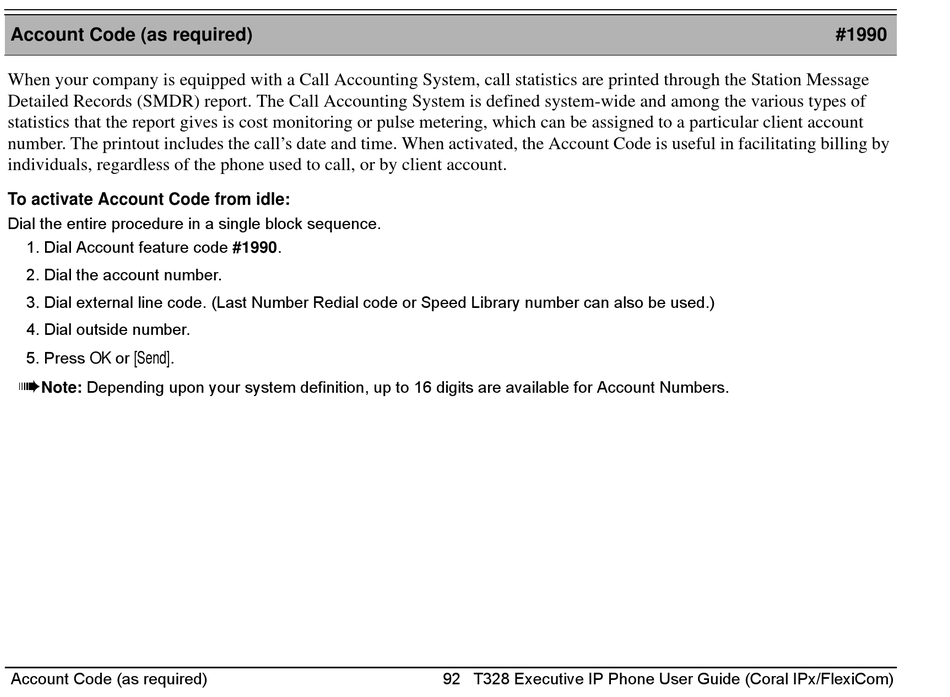 Account Code (as required) #1990

When your company is equipped with a Call Accounting System, call statistics are printed through the Station Message Detailed Records (SMDR) report. The Call Accounting System is defined system-wide and among the various types of statistics that the report gives is cost monitoring or pulse metering, which can be assigned to a particular client account number. The printout includes the call's date and time. When activated, the Account Code is useful in facilitating billing by individuals, regardless of the phone used to call, or by client account.

To activate Account Code from idle:

Dial the entire procedure in a single block sequence.

1. Dial Account feature code #1990.
2. Dial the account number.
3. Dial external line code. (Last Number Redial code or Speed Library number can also be used.)
4. Dial outside number.
5. Press OK or [Send].

Note: Depending upon your system definition, up to 16 digits are available for Account Numbers.

Account Code (as required) 92 T328 Executive IP Phone User Guide (Coral IPx/FlexiCom)